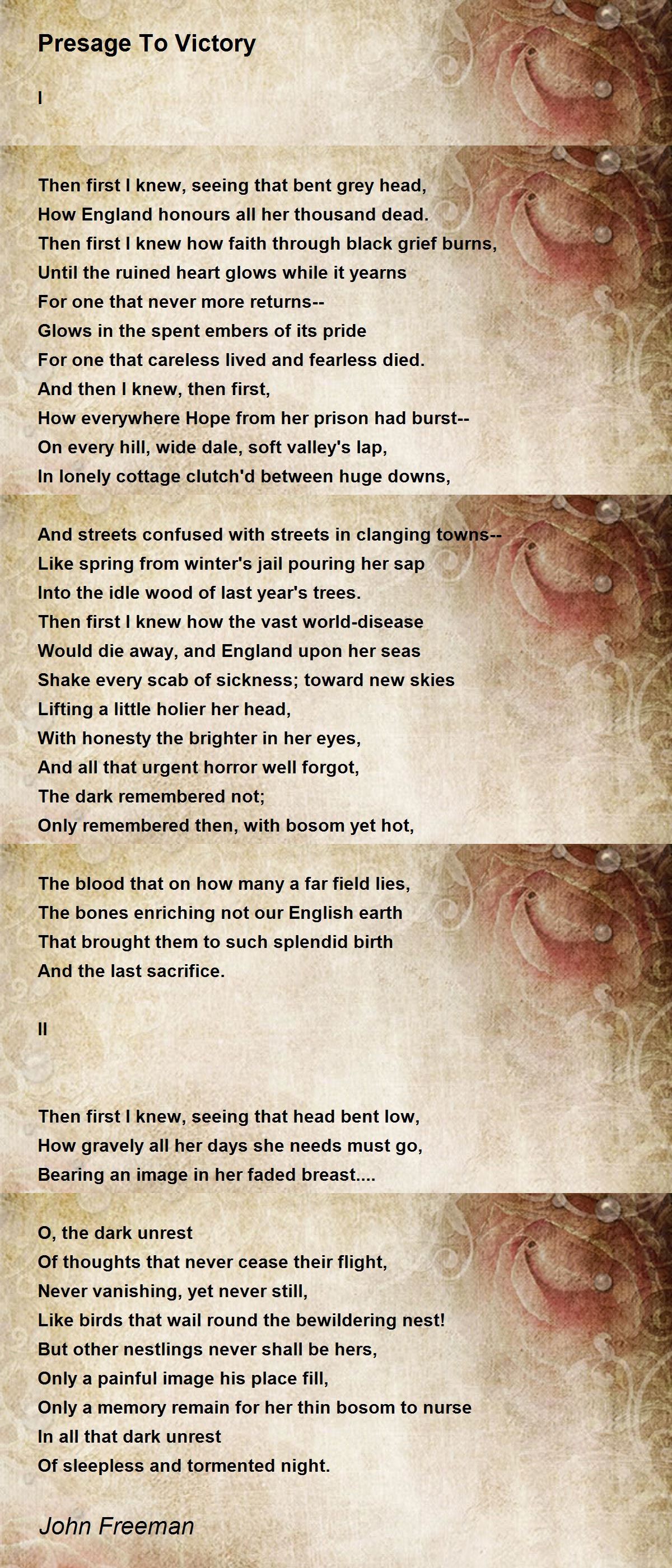 Presage To Victory

I

Then first I knew, seeing that bent grey head,
How England honours all her thousand dead.
Then first I knew how faith through black grief burns,
Until the ruined heart glows while it yearns
For one that never more returns--
Glows in the spent embers of its pride
For one that careless lived and fearless died.
And then I knew, then first,
How everywhere Hope from her prison had burst--
On every hill, wide dale, soft valley's lap,
In lonely cottage clutch'd between huge downs,

And streets confused with streets in clanging towns--
Like spring from winter's jail pouring her sap
Into the idle wood of last year's trees.
Then first I knew how the vast world-disease
Would die away, and England upon her seas
Shake every scab of sickness; toward new skies
Lifting a little holier her head,
With honesty the brighter in her eyes,
And all that urgent horror well forgot,
The dark remembered not;
Only remembered then, with bosom yet hot,

The blood that on how many a far field lies,
The bones enriching not our English earth
That brought them to such splendid birth
And the last sacrifice.

II

Then first I knew, seeing that head bent low,
How gravely all her days she needs must go,
Bearing an image in her faded breast....

O, the dark unrest
Of thoughts that never cease their flight,
Never vanishing, yet never still,
Like birds that wail round the bewildering nest!
But other nestlings never shall be hers,
Only a painful image his place fill,
Only a memory remain for her thin bosom to nurse
In all that dark unrest
Of sleepless and tormented night.

John Freeman